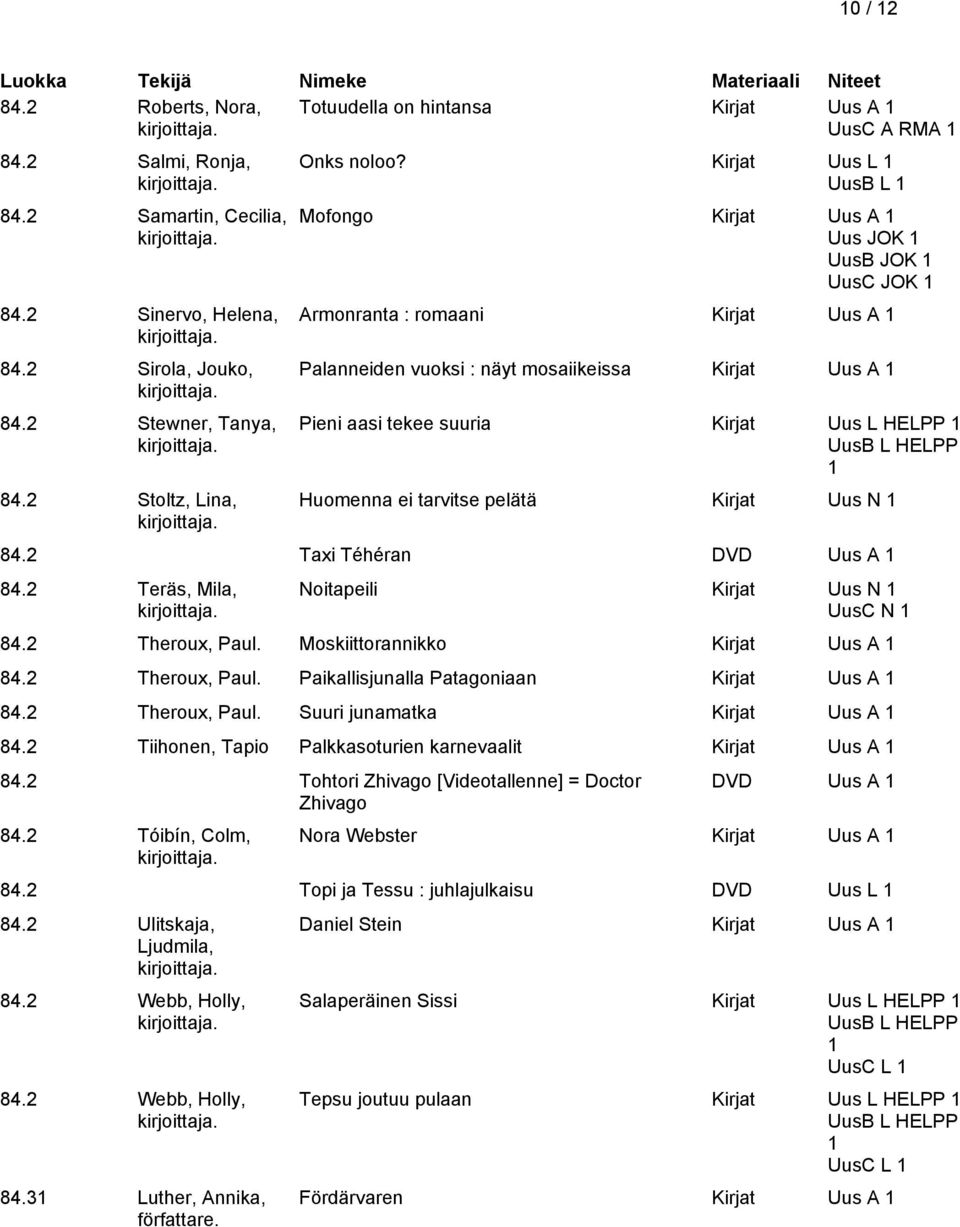 10 / 12

| Luokka | Tekijä | Nimeke | Materiaali | Niteet |
|---|---|---|---|---|
| 84.2 | Roberts, Nora, kirjoittaja. | Totuudella on hintansa | Kirjat | Uus A 1 UusC A RMA 1 |
| 84.2 | Salmi, Ronja, kirjoittaja. | Onks noloo? | Kirjat | Uus L 1 UusB L 1 |
| 84.2 | Samartin, Cecilia, kirjoittaja. | Mofongo | Kirjat | Uus A 1 Uus JOK 1 UusB JOK 1 UusC JOK 1 |
| 84.2 | Sinervo, Helena, kirjoittaja. | Armonranta : romaani | Kirjat | Uus A 1 |
| 84.2 | Sirola, Jouko, kirjoittaja. | Palanneiden vuoksi : näyt mosaiikeissa | Kirjat | Uus A 1 |
| 84.2 | Stewner, Tanya, kirjoittaja. | Pieni aasi tekee suuria | Kirjat | Uus L HELPP 1 UusB L HELPP 1 |
| 84.2 | Stoltz, Lina, kirjoittaja. | Huomenna ei tarvitse pelätä | Kirjat | Uus N 1 |
| 84.2 | | Taxi Téhéran | DVD | Uus A 1 |
| 84.2 | Teräs, Mila, kirjoittaja. | Noitapeili | Kirjat | Uus N 1 UusC N 1 |
| 84.2 | Theroux, Paul. | Moskiittorannikko | Kirjat | Uus A 1 |
| 84.2 | Theroux, Paul. | Paikallisjunalla Patagoniaan | Kirjat | Uus A 1 |
| 84.2 | Theroux, Paul. | Suuri junamatka | Kirjat | Uus A 1 |
| 84.2 | Tiihonen, Tapio | Palkkasoturien karnevaalit | Kirjat | Uus A 1 |
| 84.2 | | Tohtori Zhivago [Videotallenne] = Doctor Zhivago | DVD | Uus A 1 |
| 84.2 | Tóibín, Colm, kirjoittaja. | Nora Webster | Kirjat | Uus A 1 |
| 84.2 | | Topi ja Tessu : juhlajulkaisu | DVD | Uus L 1 |
| 84.2 | Ulitskaja, Ljudmila, kirjoittaja. | Daniel Stein | Kirjat | Uus A 1 |
| 84.2 | Webb, Holly, kirjoittaja. | Salaperäinen Sissi | Kirjat | Uus L HELPP 1 UusB L HELPP 1 UusC L 1 |
| 84.2 | Webb, Holly, kirjoittaja. | Tepsu joutuu pulaan | Kirjat | Uus L HELPP 1 UusB L HELPP 1 UusC L 1 |
| 84.31 | Luther, Annika, författare. | Fördärvaren | Kirjat | Uus A 1 |